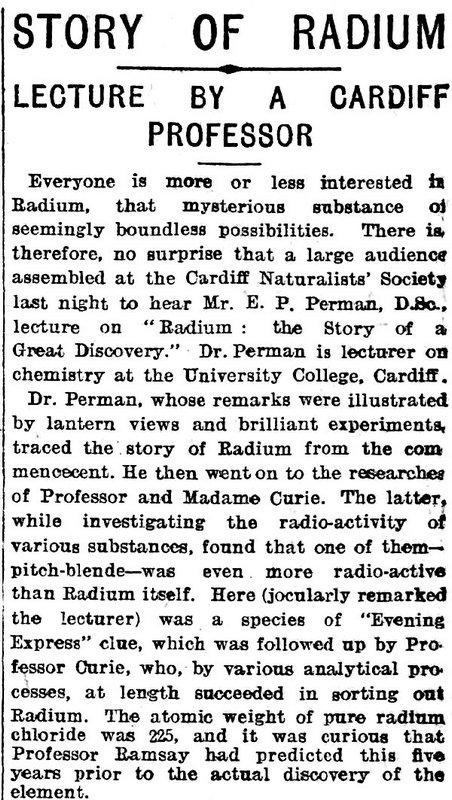 STORY OF RADIUM

LECTURE BY A CARDIFF PROFESSOR

Everyone is more or less interested in Radium, that mysterious substance of seemingly boundless possibilities. There is, therefore, no surprise that a large audience assembled at the Cardiff Naturalists' Society last night to hear Mr. E. P. Perman, D.Sc., lecture on "Radium: the Story of a Great Discovery." Dr. Perman is lecturer on chemistry at the University College, Cardiff.

Dr. Perman, whose remarks were illustrated by lantern views and brilliant experiments, traced the story of Radium from the commencecent. He then went on to the researches of Professor and Madame Curie. The latter, while investigating the radio-activity of various substances, found that one of them—pitch-blende—was even more radio-active than Radium itself. Here (jocularly remarked the lecturer) was a species of "Evening Express" clue, which was followed up by Professor Curie, who, by various analytical processes, at length succeeded in sorting out Radium. The atomic weight of pure radium chloride was 225, and it was curious that Professor Ramsay had predicted this five years prior to the actual discovery of the element.